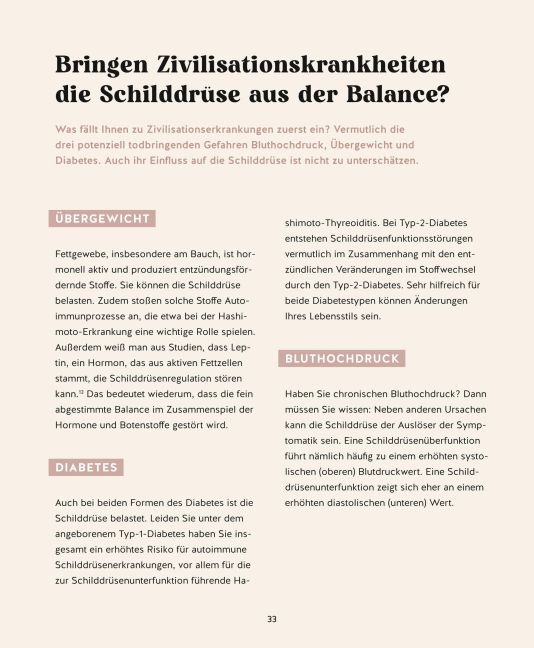 Bringen Zivilisationskrankheiten die Schilddrüse aus der Balance?

Was fällt Ihnen zu Zivilisationserkrankungen zuerst ein? Vermutlich die drei potenziell todbringenden Gefahren Bluthochdruck, Übergewicht und Diabetes. Auch ihr Einfluss auf die Schilddrüse ist nicht zu unterschätzen.

ÜBERGEWICHT

Fettgewebe, insbesondere am Bauch, ist hormonell aktiv und produziert entzündungsfördernde Stoffe. Sie können die Schilddrüse belasten. Zudem stoßen solche Stoffe Autoimmunprozesse an, die etwa bei der Hashimoto-Erkrankung eine wichtige Rolle spielen. Außerdem weiß man aus Studien, dass Leptin, ein Hormon, das aus aktiven Fettzellen stammt, die Schilddrüsenregulation stören kann.$^{12}$ Das bedeutet wiederum, dass die fein abgestimmte Balance im Zusammenspiel der Hormone und Botenstoffe gestört wird.

DIABETES

Auch bei beiden Formen des Diabetes ist die Schilddrüse belastet. Leiden Sie unter dem angeborenem Typ-1-Diabetes haben Sie insgesamt ein erhöhtes Risiko für autoimmune Schilddrüsenerkrankungen, vor allem für die zur Schilddrüsenunterfunktion führende Hashimoto-Thyreoiditis. Bei Typ-2-Diabetes entstehen Schilddrüsenfunktionsstörungen vermutlich im Zusammenhang mit den entzündlichen Veränderungen im Stoffwechsel durch den Typ-2-Diabetes. Sehr hilfreich für beide Diabetestypen können Änderungen Ihres Lebensstils sein.

BLUTHOCHDRUCK

Haben Sie chronischen Bluthochdruck? Dann müssen Sie wissen: Neben anderen Ursachen kann die Schilddrüse der Auslöser der Symptomatik sein. Eine Schilddrüsenüberfunktion führt nämlich häufig zu einem erhöhten systolischen (oberen) Blutdruckwert. Eine Schilddrüsenunterfunktion zeigt sich eher an einem erhöhten diastolischen (unteren) Wert.

33